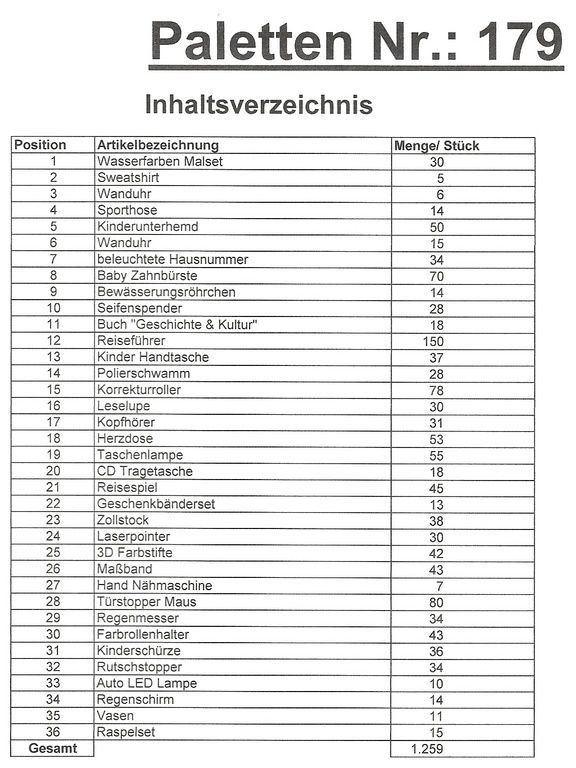 Paletten Nr.: 179

Inhaltsverzeichnis

| Position | Artikelbezeichnung | Menge/ Stück |
|---|---|---|
| 1 | Wasserfarben Malset | 30 |
| 2 | Sweatshirt | 5 |
| 3 | Wanduhr | 6 |
| 4 | Sporthose | 14 |
| 5 | Kinderunterhemd | 50 |
| 6 | Wanduhr | 15 |
| 7 | beleuchtete Hausnummer | 34 |
| 8 | Baby Zahnbürste | 70 |
| 9 | Bewässerungsröhrchen | 14 |
| 10 | Seifenspender | 28 |
| 11 | Buch "Geschichte & Kultur" | 18 |
| 12 | Reiseführer | 150 |
| 13 | Kinder Handtasche | 37 |
| 14 | Polierschwamm | 28 |
| 15 | Korrekturroller | 78 |
| 16 | Leselupe | 30 |
| 17 | Kopfhörer | 31 |
| 18 | Herzdose | 53 |
| 19 | Taschenlampe | 55 |
| 20 | CD Tragetasche | 18 |
| 21 | Reisespiel | 45 |
| 22 | Geschenkbänderset | 13 |
| 23 | Zollstock | 38 |
| 24 | Laserpointer | 30 |
| 25 | 3D Farbstifte | 42 |
| 26 | Maßband | 43 |
| 27 | Hand Nähmaschine | 7 |
| 28 | Türstopper Maus | 80 |
| 29 | Regenmesser | 34 |
| 30 | Farbrollenhalter | 43 |
| 31 | Kinderschürze | 36 |
| 32 | Rutschstopper | 34 |
| 33 | Auto LED Lampe | 10 |
| 34 | Regenschirm | 14 |
| 35 | Vasen | 11 |
| 36 | Raspelset | 15 |
| Gesamt | | 1.259 |